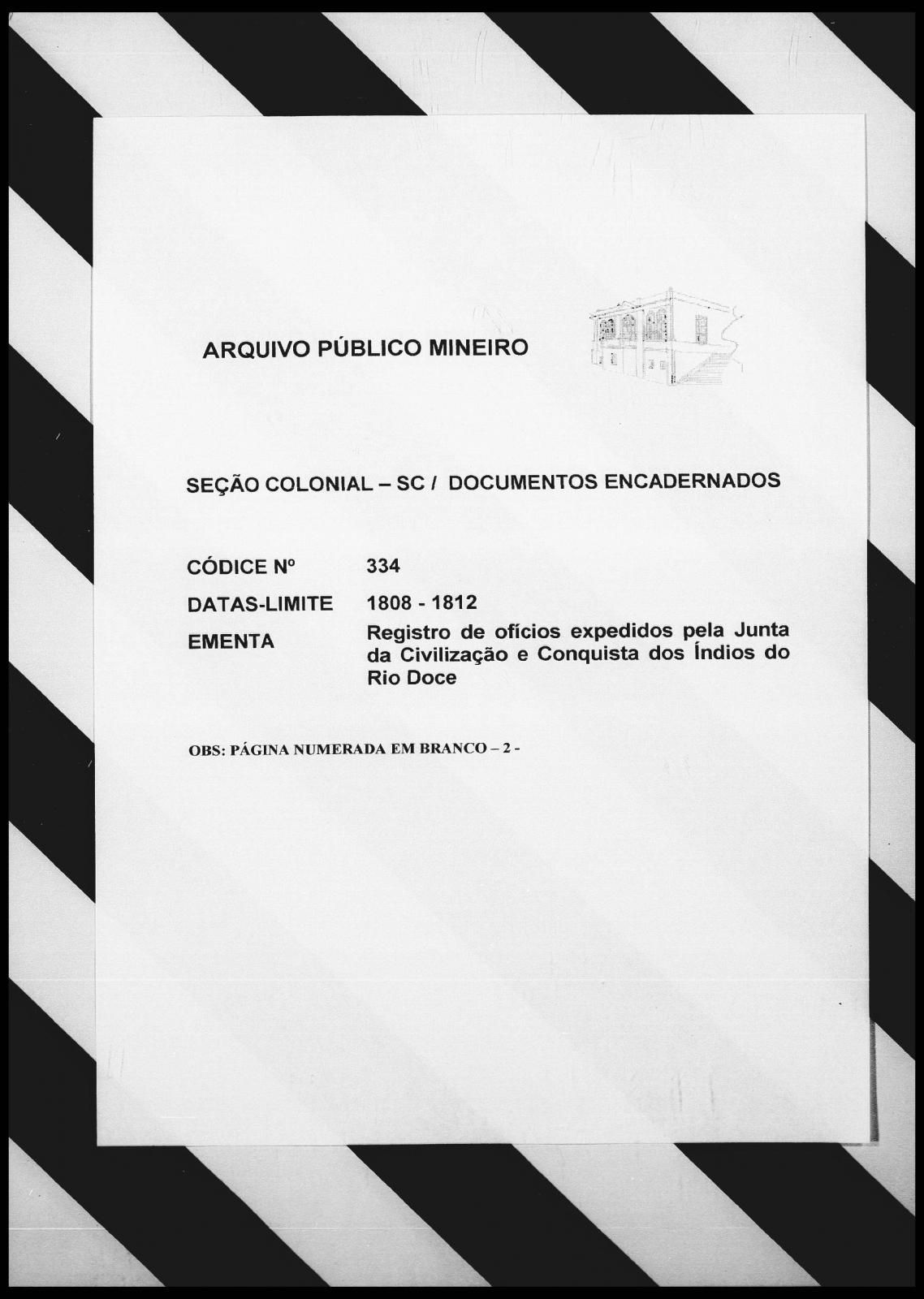 ARQUIVO PÚBLICO MINEIRO

SEÇÃO COLONIAL – SC / DOCUMENTOS ENCADERNADOS

CÓDICE Nº 334

DATAS-LIMITE 1808 - 1812

EMENTA Registro de ofícios expedidos pela Junta da Civilização e Conquista dos Índios do Rio Doce

OBS: PÁGINA NUMERADA EM BRANCO – 2 -